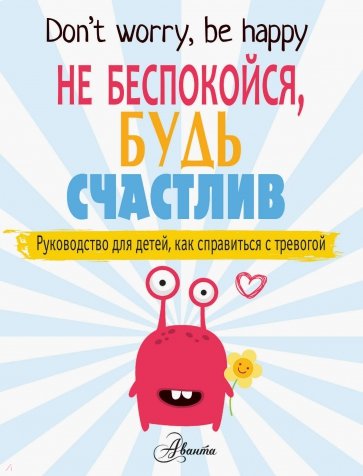 Don't worry, be happy

НЕ БЕСПОКОЙСЯ, БУДЬ СЧАСТЛИВ

Руководство для детей, как справиться с тревогой

Аванта